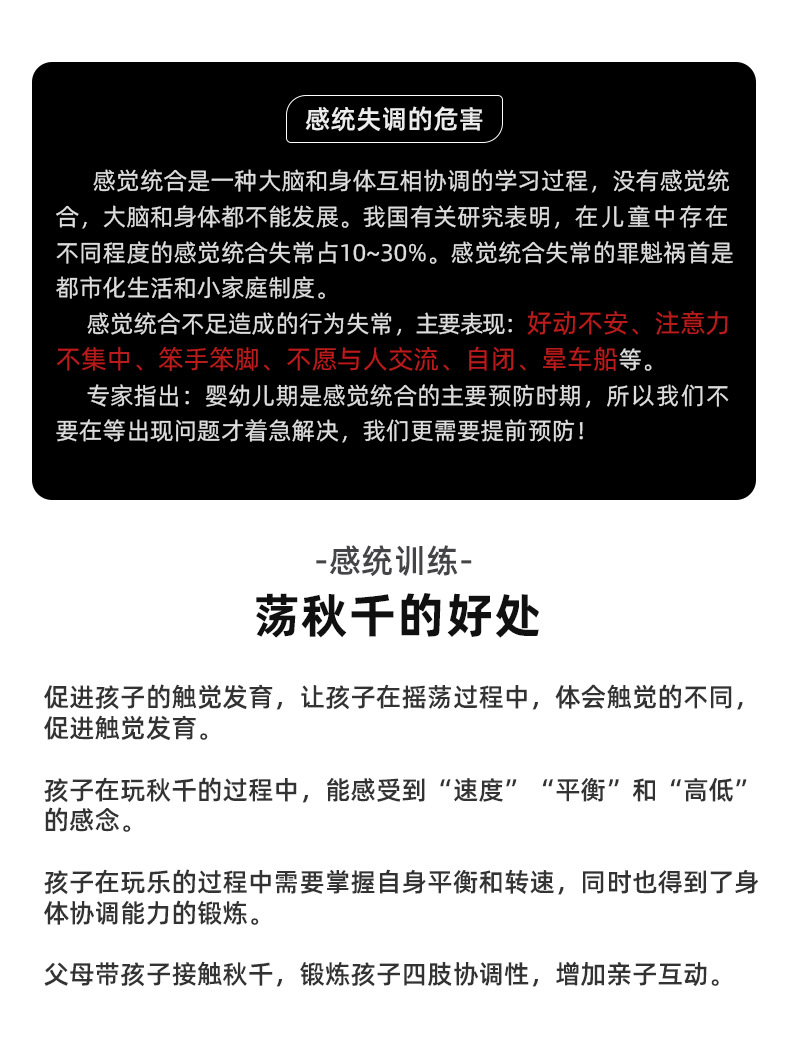 感统失调的危害

感觉统合是一种大脑和身体互相协调的学习过程，没有感觉统合，大脑和身体都不能发展。我国有关研究表明，在儿童中存在不同程度的感觉统合失常占10~30%。感觉统合失常的罪魁祸首是都市化生活和小家庭制度。

感觉统合不足造成的行为失常，主要表现：好动不安、注意力不集中、笨手笨脚、不愿与人交流、自闭、晕车船等。

专家指出：婴幼儿期是感觉统合的主要预防时期，所以我们不要在等出现问题才着急解决，我们更需要提前预防！

-感统训练-

荡秋千的好处

促进孩子的触觉发育，让孩子在摇荡过程中，体会触觉的不同，促进触觉发育。

孩子在玩秋千的过程中，能感受到“速度”“平衡”和“高低”的感念。

孩子在玩乐的过程中需要掌握自身平衡和转速，同时也得到了身体协调能力的锻炼。

父母带孩子接触秋千，锻炼孩子四肢协调性，增加亲子互动。